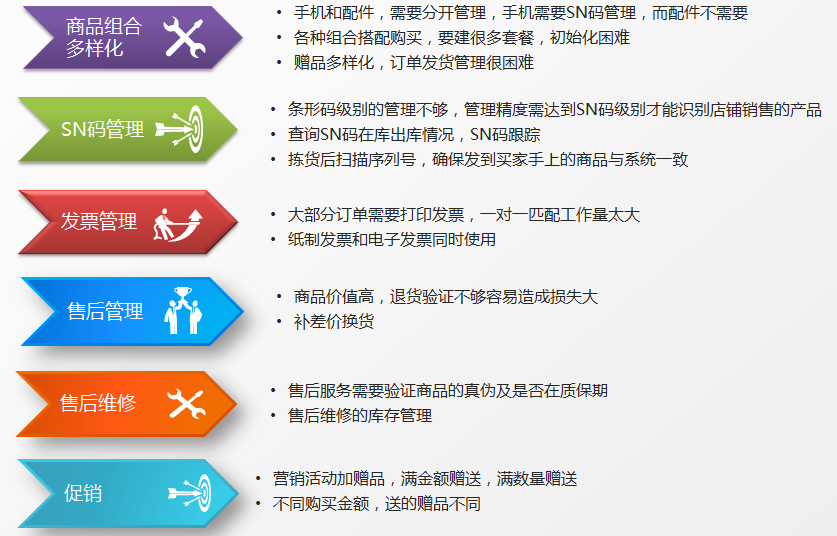 商品组合多样化

• 手机和配件，需要分开管理，手机需要SN码管理，而配件不需要
• 各种组合搭配购买，要建很多套餐，初始化困难
• 赠品多样化，订单发货管理很困难

SN码管理

• 条形码级别的管理不够，管理精度需达到SN码级别才能识别店铺销售的产品
• 查询SN码在库出库情况，SN码跟踪
• 拣货后扫描序列号，确保发到买家手上的商品与系统一致

发票管理

• 大部分订单需要打印发票，一对一匹配工作量太大
• 纸制发票和电子发票同时使用

售后管理

• 商品价值高，退货验证不够容易造成损失大
• 补差价换货

售后维修

• 售后服务需要验证商品的真伪及是否在质保期
• 售后维修的库存管理

促销

• 营销活动加赠品，满金额赠送，满数量赠送
• 不同购买金额，送的赠品不同